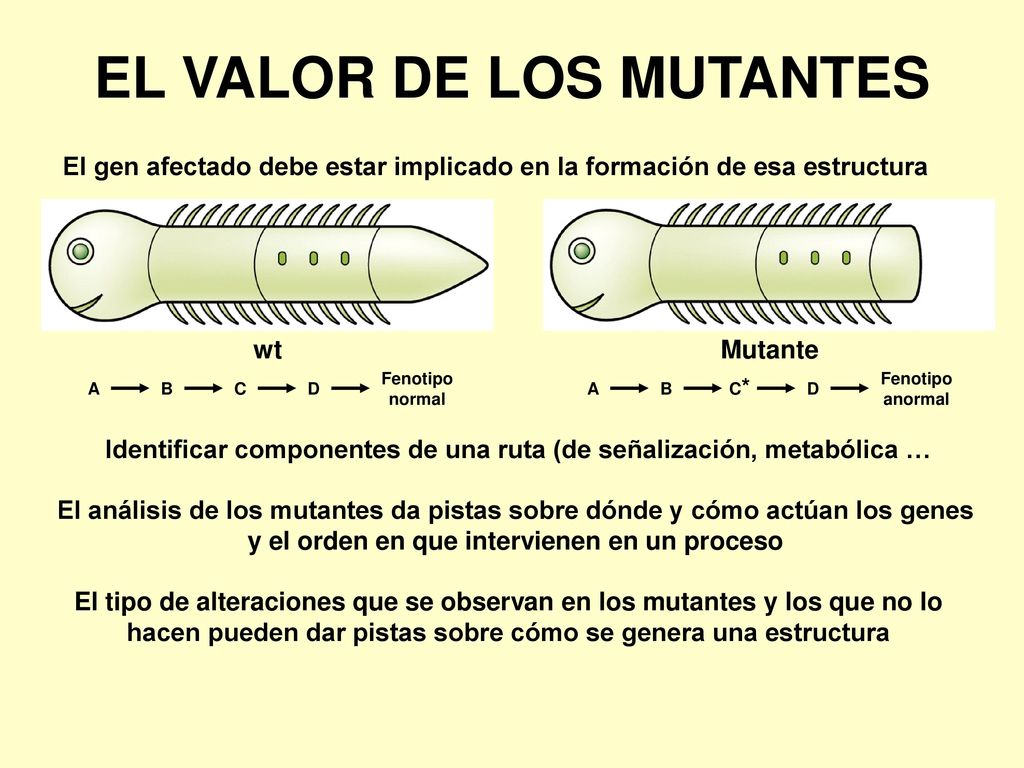 EL VALOR DE LOS MUTANTES

El gen afectado debe estar implicado en la formación de esa estructura

wt

A → B → C → D → Fenotipo normal

Mutante

A → B → C* → D → Fenotipo anormal

Identificar componentes de una ruta (de señalización, metabólica …

El análisis de los mutantes da pistas sobre dónde y cómo actúan los genes y el orden en que intervienen en un proceso

El tipo de alteraciones que se observan en los mutantes y los que no lo hacen pueden dar pistas sobre cómo se genera una estructura